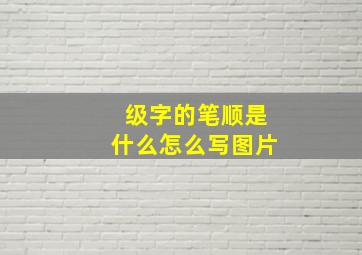 级字的笔顺是
什么怎么写图片